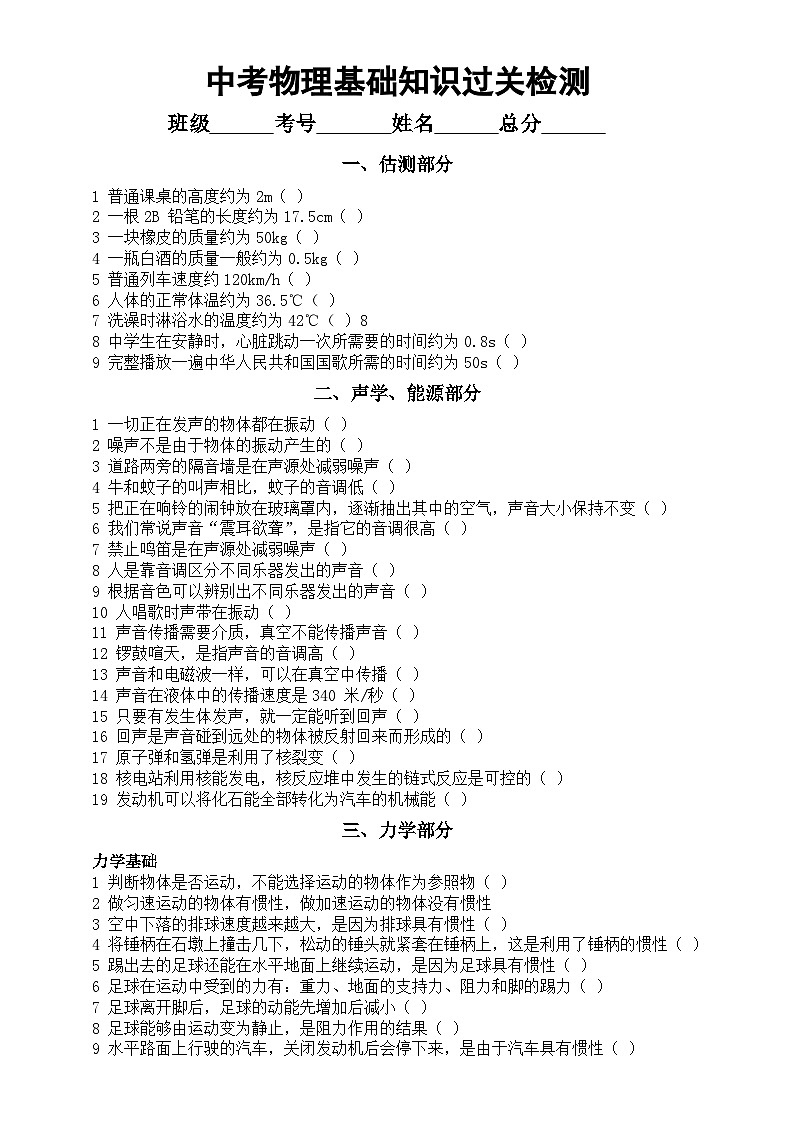 中考物理基础知识过关检测

班级______考号_______姓名______总分______

一、估测部分

1 普通课桌的高度约为 2m（ ）
2 一根 2B 铅笔的长度约为 17.5cm（ ）
3 一块橡皮的质量约为 50kg（ ）
4 一瓶白酒的质量一般约为 0.5kg（ ）
5 普通列车速度约 120km/h（ ）
6 人体的正常体温约为 36.5℃（ ）
7 洗澡时淋浴水的温度约为 42℃（ ）8
8 中学生在安静时，心脏跳动一次所需要的时间约为 0.8s（ ）
9 完整播放一遍中华人民共和国国歌所需的时间约为 50s（ ）

二、声学、能源部分

1 一切正在发声的物体都在振动（ ）
2 噪声不是由于物体的振动产生的（ ）
3 道路两旁的隔音墙是在声源处减弱噪声（ ）
4 牛和蚊子的叫声相比，蚊子的音调低（ ）
5 把正在响铃的闹钟放在玻璃罩内，逐渐抽出其中的空气，声音大小保持不变（ ）
6 我们常说声音“震耳欲聋”，是指它的音调很高（ ）
7 禁止鸣笛是在声源处减弱噪声（ ）
8 人是靠音调区分不同乐器发出的声音（ ）
9 根据音色可以辨别出不同乐器发出的声音（ ）
10 人唱歌时声带在振动（ ）
11 声音传播需要介质，真空不能传播声音（ ）
12 锣鼓喧天，是指声音的音调高（ ）
13 声音和电磁波一样，可以在真空中传播（ ）
14 声音在液体中的传播速度是 340 米/秒（ ）
15 只要有发生体发声，就一定能听到回声（ ）
16 回声是声音碰到远处的物体被反射回来而形成的（ ）
17 原子弹和氢弹是利用了核裂变（ ）
18 核电站利用核能发电，核反应堆中发生的链式反应是可控的（ ）
19 发动机可以将化石能全部转化为汽车的机械能（ ）

三、力学部分

力学基础
1 判断物体是否运动，不能选择运动的物体作为参照物（ ）
2 做匀速运动的物体有惯性，做加速运动的物体没有惯性
3 空中下落的排球速度越来越大，是因为排球具有惯性（ ）
4 将锤柄在石墩上撞击几下，松动的锤头就紧套在锤柄上，这是利用了锤柄的惯性（ ）
5 踢出去的足球还能在水平地面上继续运动，是因为足球具有惯性（ ）
6 足球在运动中受到的力有：重力、地面的支持力、阻力和脚的踢力（ ）
7 足球离开脚后，足球的动能先增加后减小（ ）
8 足球能够由运动变为静止，是阻力作用的结果（ ）
9 水平路面上行驶的汽车，关闭发动机后会停下来，是由于汽车具有惯性（ ）